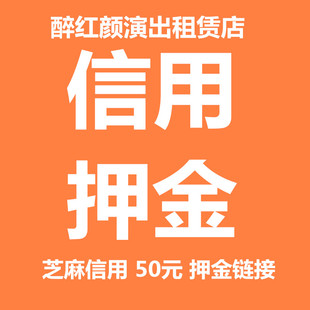 醉红颜演出租赁店

信用
押金

芝麻信用 50元 押金链接